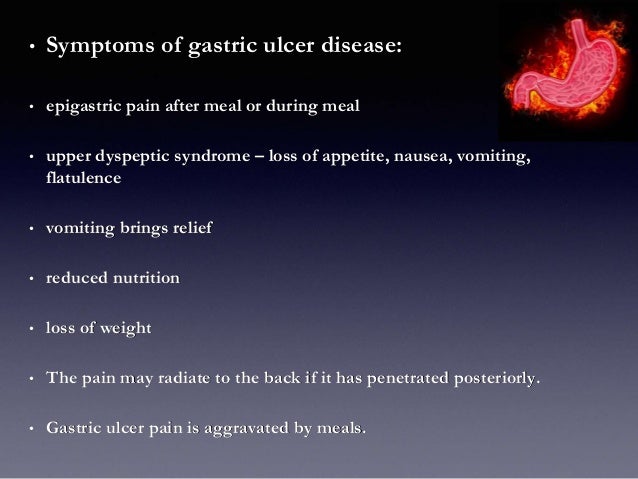 • Symptoms of gastric ulcer disease:

• epigastric pain after meal or during meal

• upper dyspeptic syndrome – loss of appetite, nausea, vomiting, flatulence

• vomiting brings relief

• reduced nutrition

• loss of weight

• The pain may radiate to the back if it has penetrated posteriorly.

• Gastric ulcer pain is aggravated by meals.